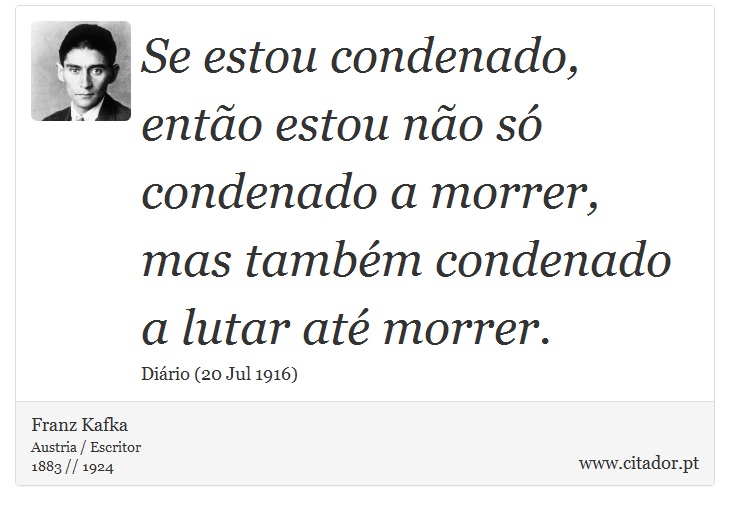 Se estou condenado, então estou não só condenado a morrer, mas também condenado a lutar até morrer.

Diário (20 Jul 1916)

Franz Kafka
Austria / Escritor
1883 // 1924

www.citador.pt